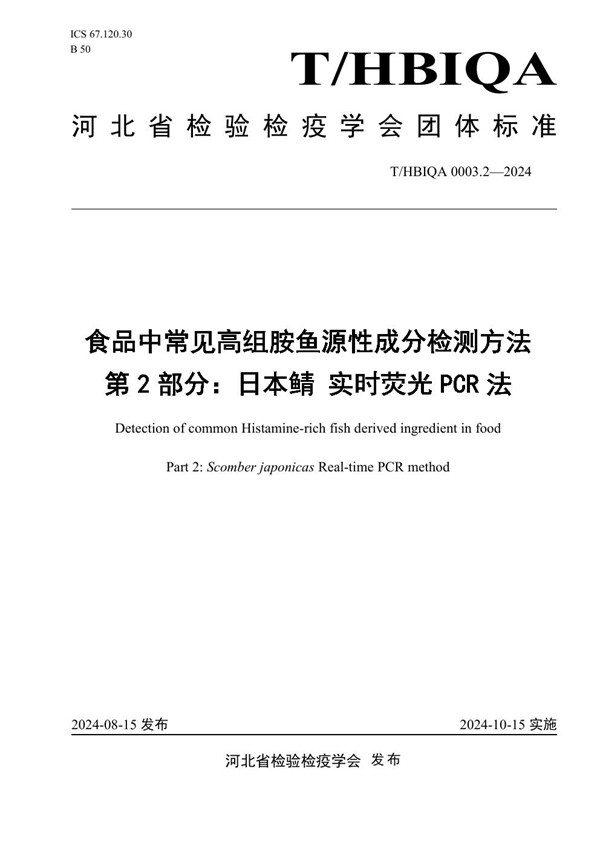 ICS 67.120.30
B 50

T/HBIQA

河北省检验检疫学会团体标准

T/HBIQA 0003.2—2024

食品中常见高组胺鱼源性成分检测方法
第 2 部分：日本鲭 实时荧光 PCR 法

Detection of common Histamine-rich fish derived ingredient in food

Part 2: Scomber japonicas Real-time PCR method

2024-08-15 发布

2024-10-15 实施

河北省检验检疫学会 发布